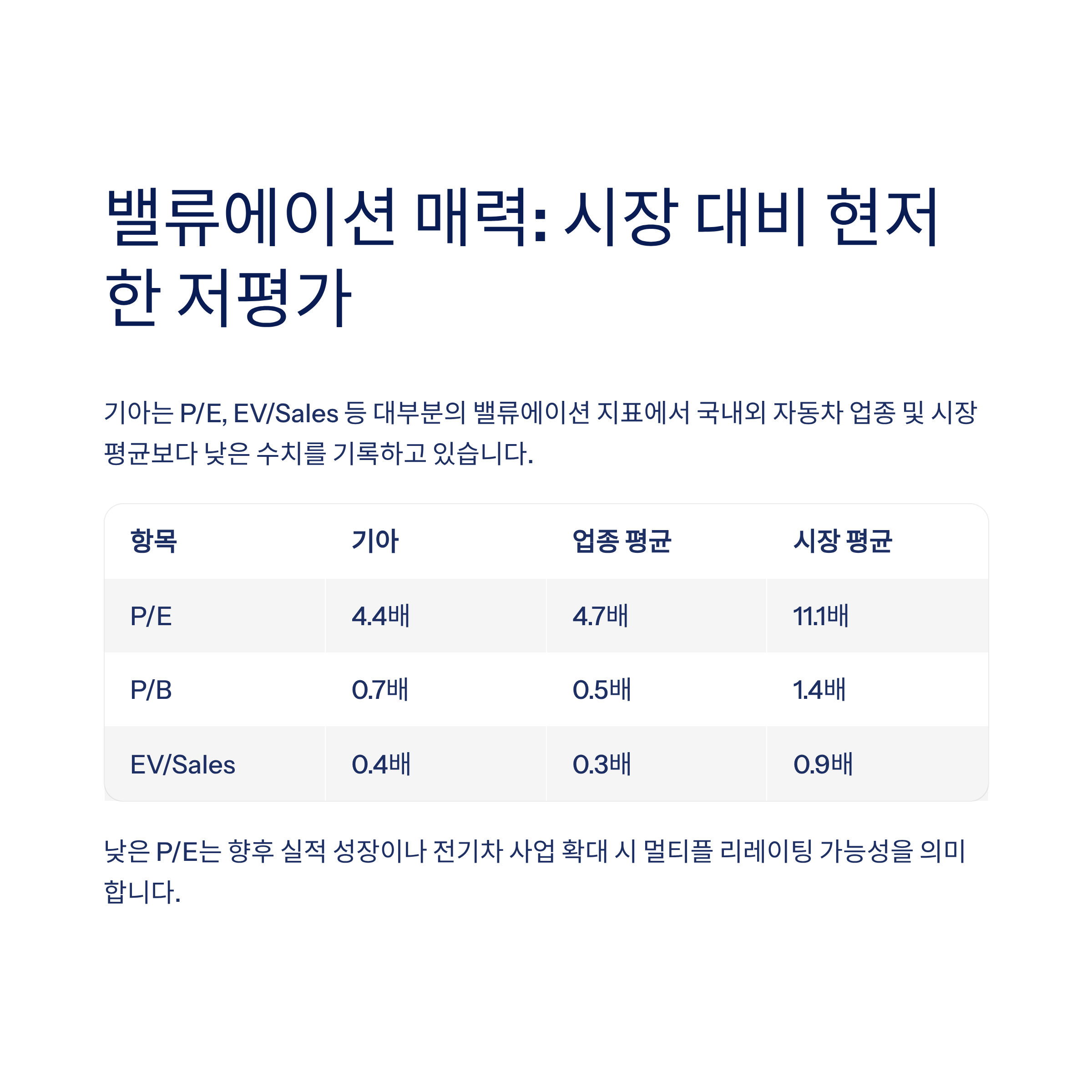 밸류에이션 매력: 시장 대비 현저한 저평가

기아는 P/E, EV/Sales 등 대부분의 밸류에이션 지표에서 국내외 자동차 업종 및 시장 평균보다 낮은 수치를 기록하고 있습니다.

| 항목 | 기아 | 업종 평균 | 시장 평균 |
|---|---|---|---|
| P/E | 4.4배 | 4.7배 | 11.1배 |
| P/B | 0.7배 | 0.5배 | 1.4배 |
| EV/Sales | 0.4배 | 0.3배 | 0.9배 |

낮은 P/E는 향후 실적 성장이나 전기차 사업 확대 시 멀티플 리레이팅 가능성을 의미합니다.